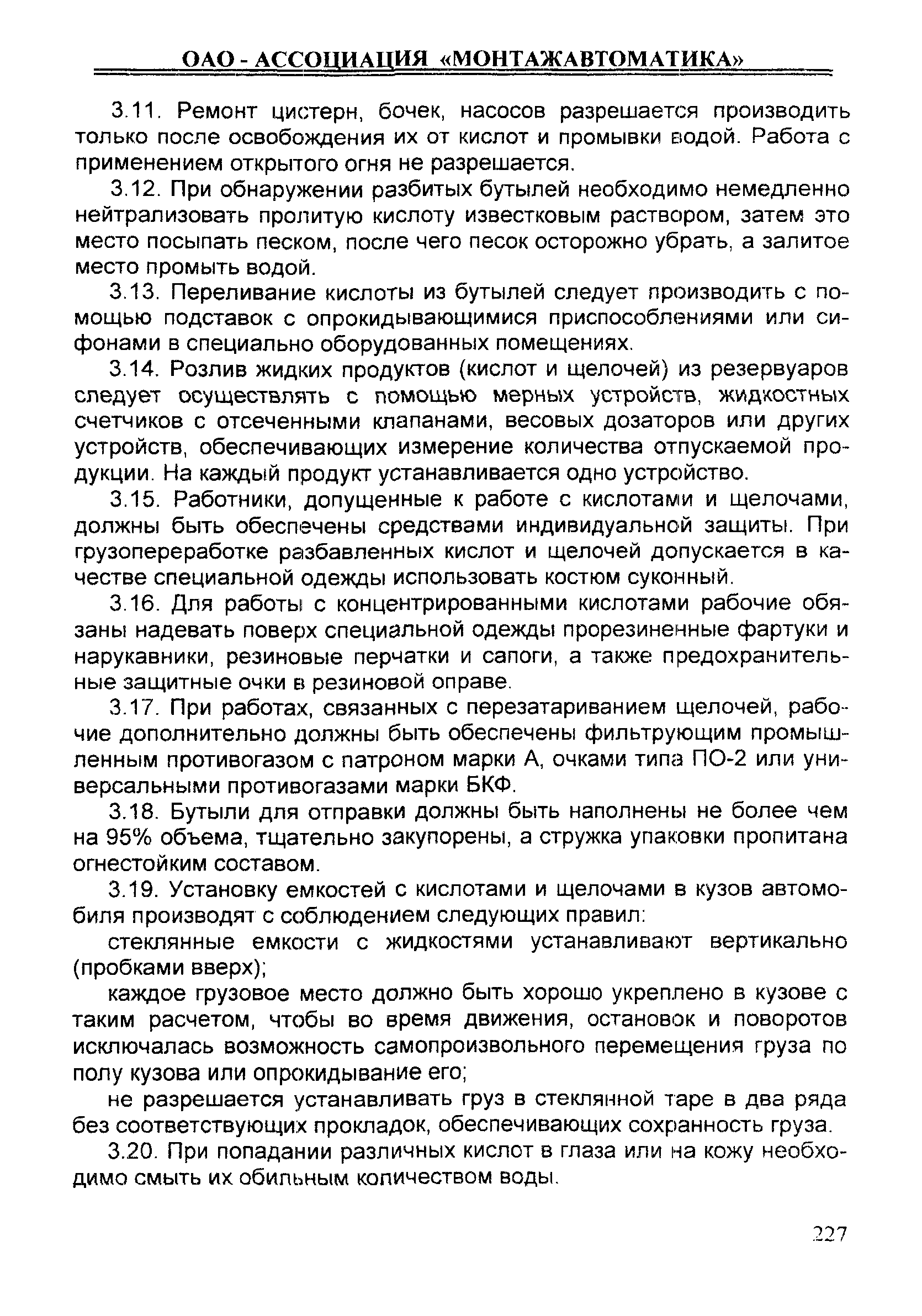 ОАО - АССОЦИАЦИЯ «МОНТАЖАВТОМАТИКА»

3.11. Ремонт цистерн, бочек, насосов разрешается производить только после освобождения их от кислот и промывки водой. Работа с применением открытого огня не разрешается.

3.12. При обнаружении разбитых бутылей необходимо немедленно нейтрализовать пролитую кислоту известковым раствором, затем это место посыпать песком, после чего песок осторожно убрать, а залитое место промыть водой.

3.13. Переливание кислоты из бутылей следует производить с помощью подставок с опрокидывающимися приспособлениями или сифонами в специально оборудованных помещениях.

3.14. Розлив жидких продуктов (кислот и щелочей) из резервуаров следует осуществлять с помощью мерных устройств, жидкостных счетчиков с отсеченными клапанами, весовых дозаторов или других устройств, обеспечивающих измерение количества отпускаемой продукции. На каждый продукт устанавливается одно устройство.

3.15. Работники, допущенные к работе с кислотами и щелочами, должны быть обеспечены средствами индивидуальной защиты. При грузопереработке разбавленных кислот и щелочей допускается в качестве специальной одежды использовать костюм суконный.

3.16. Для работы с концентрированными кислотами рабочие обязаны надевать поверх специальной одежды прорезиненные фартуки и нарукавники, резиновые перчатки и сапоги, а также предохранительные защитные очки в резиновой оправе.

3.17. При работах, связанных с перезатариванием щелочей, рабочие дополнительно должны быть обеспечены фильтрующим промышленным противогазом с патроном марки А, очками типа ПО-2 или универсальными противогазами марки БКФ.

3.18. Бутыли для отправки должны быть наполнены не более чем на 95% объема, тщательно закупорены, а стружка упаковки пропитана огнестойким составом.

3.19. Установку емкостей с кислотами и щелочами в кузов автомобиля производят с соблюдением следующих правил:

стеклянные емкости с жидкостями устанавливают вертикально (пробками вверх);

каждое грузовое место должно быть хорошо укреплено в кузове с таким расчетом, чтобы во время движения, остановок и поворотов исключалась возможность самопроизвольного перемещения груза по полу кузова или опрокидывание его;

не разрешается устанавливать груз в стеклянной таре в два ряда без соответствующих прокладок, обеспечивающих сохранность груза.

3.20. При попадании различных кислот в глаза или на кожу необходимо смыть их обильным количеством воды.

227